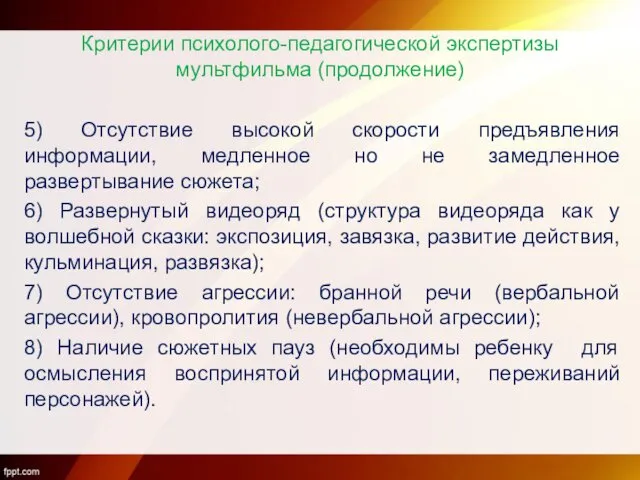 Критерии психолого-педагогической экспертизы мультфильма (продолжение)

5) Отсутствие высокой скорости предъявления информации, медленное но не замедленное развертывание сюжета;

6) Развернутый видеоряд (структура видеоряда как у волшебной сказки: экспозиция, завязка, развитие действия, кульминация, развязка);

7) Отсутствие агрессии: бранной речи (вербальной агрессии), кровопролития (невербальной агрессии);

8) Наличие сюжетных пауз (необходимы ребенку для осмысления воспринятой информации, переживаний персонажей).

fppt.com